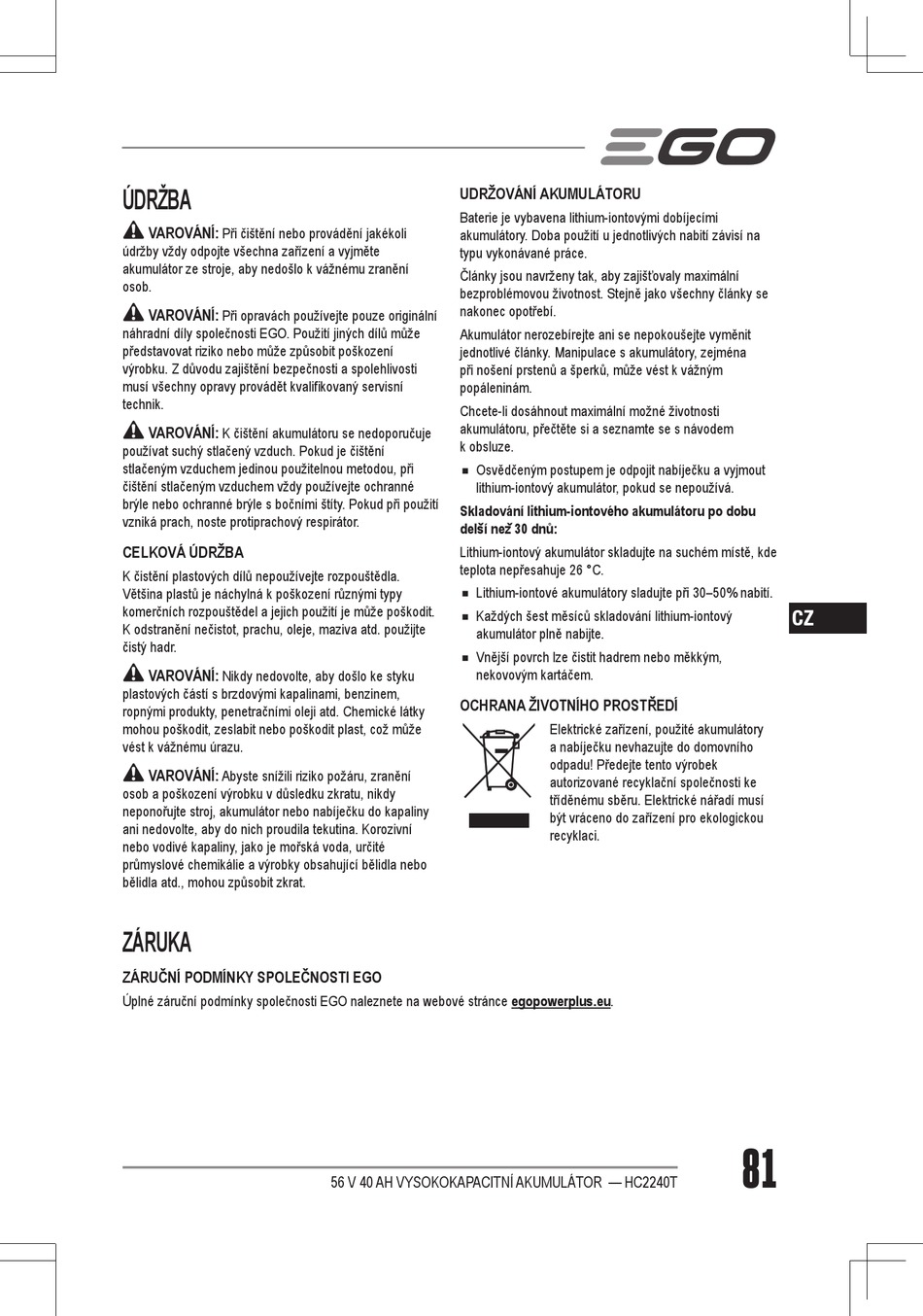 EGO

ÚDRŽBA

VAROVÁNÍ: Při čištění nebo provádění jakékoli údržby vždy odpojte všechna zařízení a vyjměte akumulátor ze stroje, aby nedošlo k vážnému zranění osob.

VAROVÁNÍ: Při opravách používejte pouze originální náhradní díly společnosti EGO. Použití jiných dílů může představovat riziko nebo může způsobit poškození výrobku. Z důvodu zajištění bezpečnosti a spolehlivosti musí všechny opravy provádět kvalifikovaný servisní technik.

VAROVÁNÍ: K čištění akumulátoru se nedoporučuje používat suchý stlačený vzduch. Pokud je čištění stlačeným vzduchem jedinou použitelnou metodou, při čištění stlačeným vzduchem vždy používejte ochranné brýle nebo ochranné brýle s bočními štíty. Pokud při použití vzniká prach, noste protiprachový respirátor.

CELKOVÁ ÚDRŽBA

K čištění plastových dílů nepoužívejte rozpouštědla. Většina plastů je náchylná k poškození různými typy komerčních rozpouštědel a jejich použití je může poškodit. K odstranění nečistot, prachu, oleje, maziva atd. použijte čistý hadr.

VAROVÁNÍ: Nikdy nedovolte, aby došlo ke styku plastových částí s brzdovými kapalinami, benzinem, ropnými produkty, penetračními oleji atd. Chemické látky mohou poškodit, zeslabit nebo poškodit plast, což může vést k vážnému úrazu.

VAROVÁNÍ: Abyste snížili riziko požáru, zranění osob a poškození výrobku v důsledku zkratu, nikdy neponořujte stroj, akumulátor nebo nabíječku do kapaliny ani nedovolte, aby do nich proudila tekutina. Korozivní nebo vodivé kapaliny, jako je mořská voda, určité průmyslové chemikálie a výrobky obsahující bělidla nebo bělidla atd., mohou způsobit zkrat.

UDRŽOVÁNÍ AKUMULÁTORU

Baterie je vybavena lithium-iontovými dobíjecími akumulátory. Doba použití u jednotlivých nabití závisí na typu vykonávané práce.

Články jsou navrženy tak, aby zajišťovaly maximální bezproblémovou životnost. Stejně jako všechny články se nakonec opotřebí.

Akumulátor nerozebírejte ani se nepokoušejte vyměnit jednotlivé články. Manipulace s akumulátory, zejména při nošení prstenů a šperků, může vést k vážným popáleninám.

Chcete-li dosáhnout maximální možné životnosti akumulátoru, přečtěte si a seznamte se s návodem k obsluze.

■ Osvědčeným postupem je odpojit nabíječku a vyjmout lithium-iontový akumulátor, pokud se nepoužívá.

Skladování lithium-iontového akumulátoru po dobu delší než 30 dnů:

Lithium-iontový akumulátor skladujte na suchém místě, kde teplota nepřesahuje 26 °C.

■ Lithium-iontové akumulátory sladujte při 30–50% nabití.

■ Každých šest měsíců skladování lithium-iontový akumulátor plně nabijte.

■ Vnější povrch lze čistit hadrem nebo měkkým, nekovovým kartáčem.

OCHRANA ŽIVOTNÍHO PROSTŘEDÍ

Elektrické zařízení, použité akumulátory a nabíječku nevhazujte do domovního odpadu! Předejte tento výrobek autorizované recyklační společnosti ke tříděnému sběru. Elektrické nářadí musí být vráceno do zařízení pro ekologickou recyklaci.

CZ

ZÁRUKA

ZÁRUČNÍ PODMÍNKY SPOLEČNOSTI EGO

Úplné záruční podmínky společnosti EGO naleznete na webové stránce egopowerplus.eu.

56 V 40 AH VYSOKOKAPACITNÍ AKUMULÁTOR — HC2240T

81